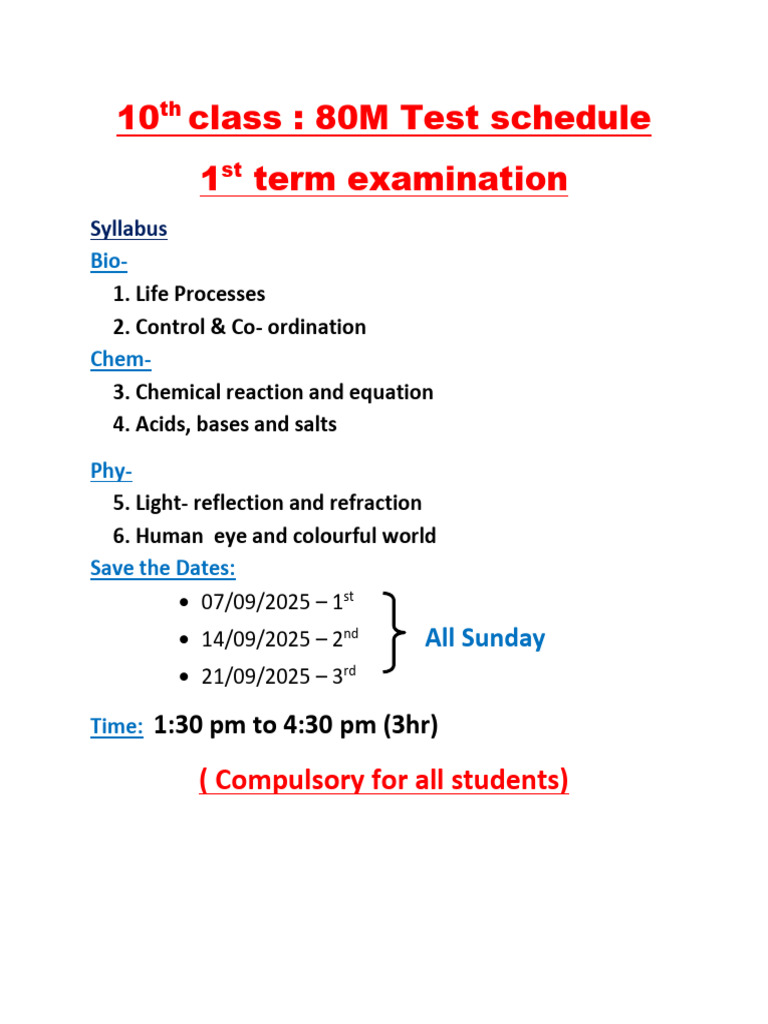 10th class : 80M Test schedule

1st term examination

Syllabus

Bio-
1. Life Processes
2. Control & Co- ordination

Chem-
3. Chemical reaction and equation
4. Acids, bases and salts

Phy-
5. Light- reflection and refraction
6. Human eye and colourful world

Save the Dates:
• 07/09/2025 – 1st
• 14/09/2025 – 2nd
• 21/09/2025 – 3rd

All Sunday

Time: 1:30 pm to 4:30 pm (3hr)

( Compulsory for all students)